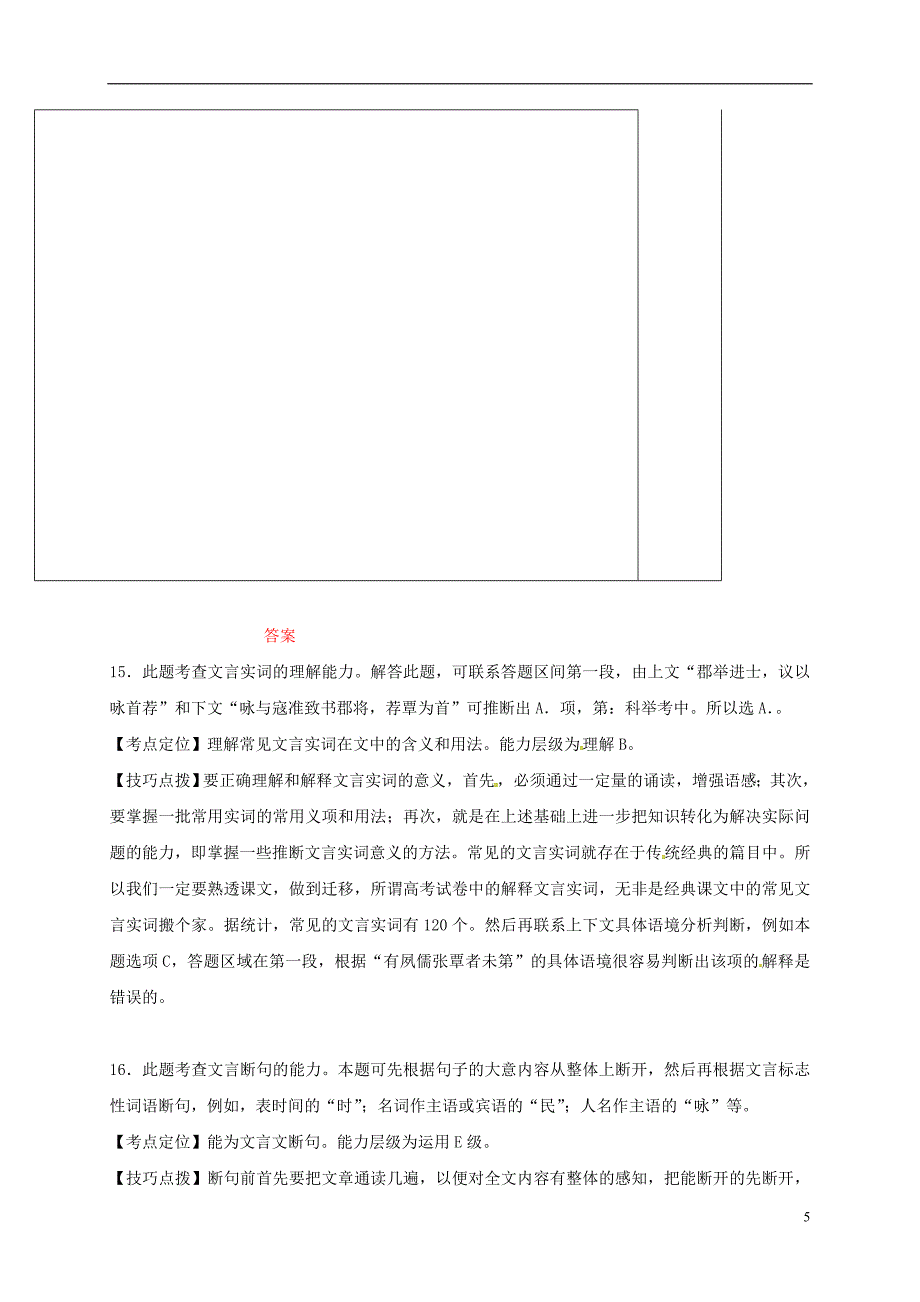 答案

15．此题考查文言实词的理解能力。解答此题，可联系答题区间第一段，由上文“郡举进士，议以咏首荐”和下文“咏与寇准致书郡将，荐覃为首”可推断出A．项，第：科举考中。所以选A．。

【考点定位】理解常见文言实词在文中的含义和用法。能力层级为理解B。

【技巧点拨】要正确理解和解释文言实词的意义，首先，必须通过一定量的诵读，增强语感；其次，要掌握一批常用实词的常用义项和用法；再次，就是在上述基础上进一步把知识转化为解决实际问题的能力，即掌握一些推断文言实词意义的方法。常见的文言实词就存在于传统经典的篇目中。所以我们一定要熟透课文，做到迁移，所谓高考试卷中的解释文言实词，无非是经典课文中的常见文言实词搬个家。据统计，常见的文言实词有120个。然后再联系上下文具体语境分析判断，例如本题选项C，答题区域在第一段，根据“有夙儒张覃者未第”的具体语境很容易判断出该项的解释是错误的。

16．此题考查文言断句的能力。本题可先根据句子的大意内容从整体上断开，然后再根据文言标志性词语断句，例如，表时间的“时”；名词作主语或宾语的“民”；人名作主语的“咏”等。

【考点定位】能为文言文断句。能力层级为运用E级。

【技巧点拨】断句前首先要把文章通读几遍，以便对全文内容有整体的感知，把能断开的先断开，

5